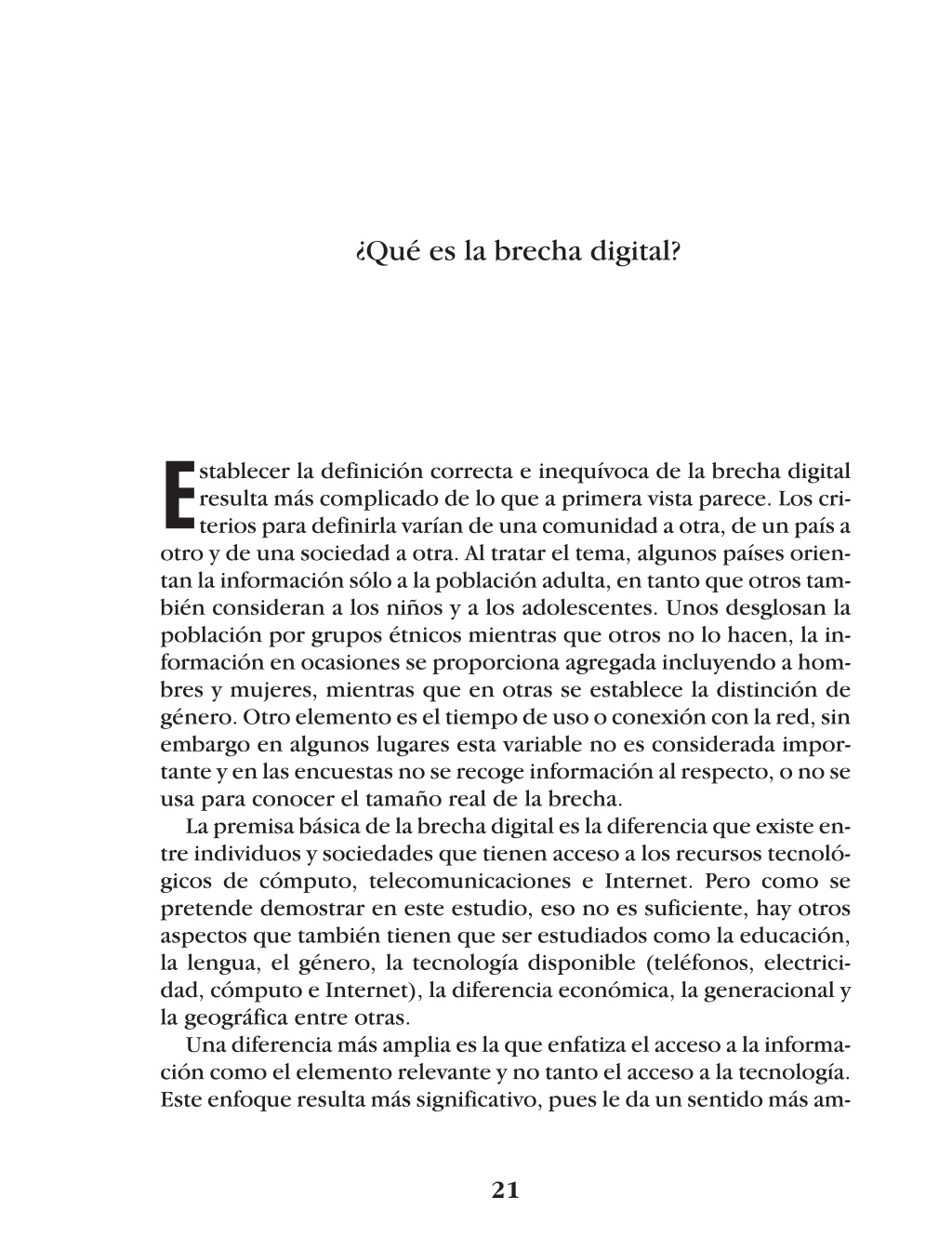 ¿Qué es la brecha digital?

Establecer la definición correcta e inequívoca de la brecha digital resulta más complicado de lo que a primera vista parece. Los criterios para definirla varían de una comunidad a otra, de un país a otro y de una sociedad a otra. Al tratar el tema, algunos países orientan la información sólo a la población adulta, en tanto que otros también consideran a los niños y a los adolescentes. Unos desglosan la población por grupos étnicos mientras que otros no lo hacen, la información en ocasiones se proporciona agregada incluyendo a hombres y mujeres, mientras que en otras se establece la distinción de género. Otro elemento es el tiempo de uso o conexión con la red, sin embargo en algunos lugares esta variable no es considerada importante y en las encuestas no se recoge información al respecto, o no se usa para conocer el tamaño real de la brecha.

La premisa básica de la brecha digital es la diferencia que existe entre individuos y sociedades que tienen acceso a los recursos tecnológicos de cómputo, telecomunicaciones e Internet. Pero como se pretende demostrar en este estudio, eso no es suficiente, hay otros aspectos que también tienen que ser estudiados como la educación, la lengua, el género, la tecnología disponible (teléfonos, electricidad, cómputo e Internet), la diferencia económica, la generacional y la geográfica entre otras.

Una diferencia más amplia es la que enfatiza el acceso a la información como el elemento relevante y no tanto el acceso a la tecnología. Este enfoque resulta más significativo, pues le da un sentido más am-

21